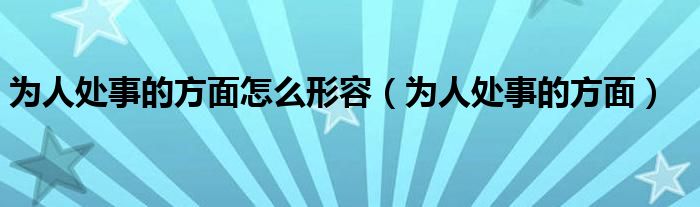 为人处事的方面怎么形容（为人处事的方面）